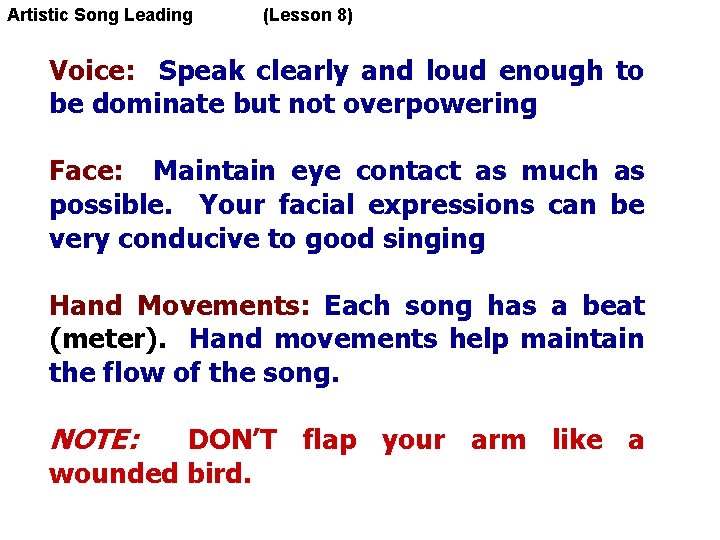 Artistic Song Leading (Lesson 8)

Voice: Speak clearly and loud enough to be dominate but not overpowering

Face: Maintain eye contact as much as possible. Your facial expressions can be very conducive to good singing

Hand Movements: Each song has a beat (meter). Hand movements help maintain the flow of the song.

NOTE: DON'T flap your arm like a wounded bird.